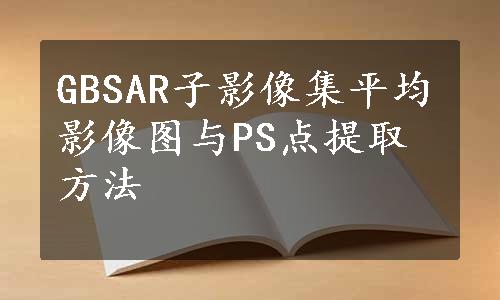 GBSAR子影像集平均影像图与PS点提取方法